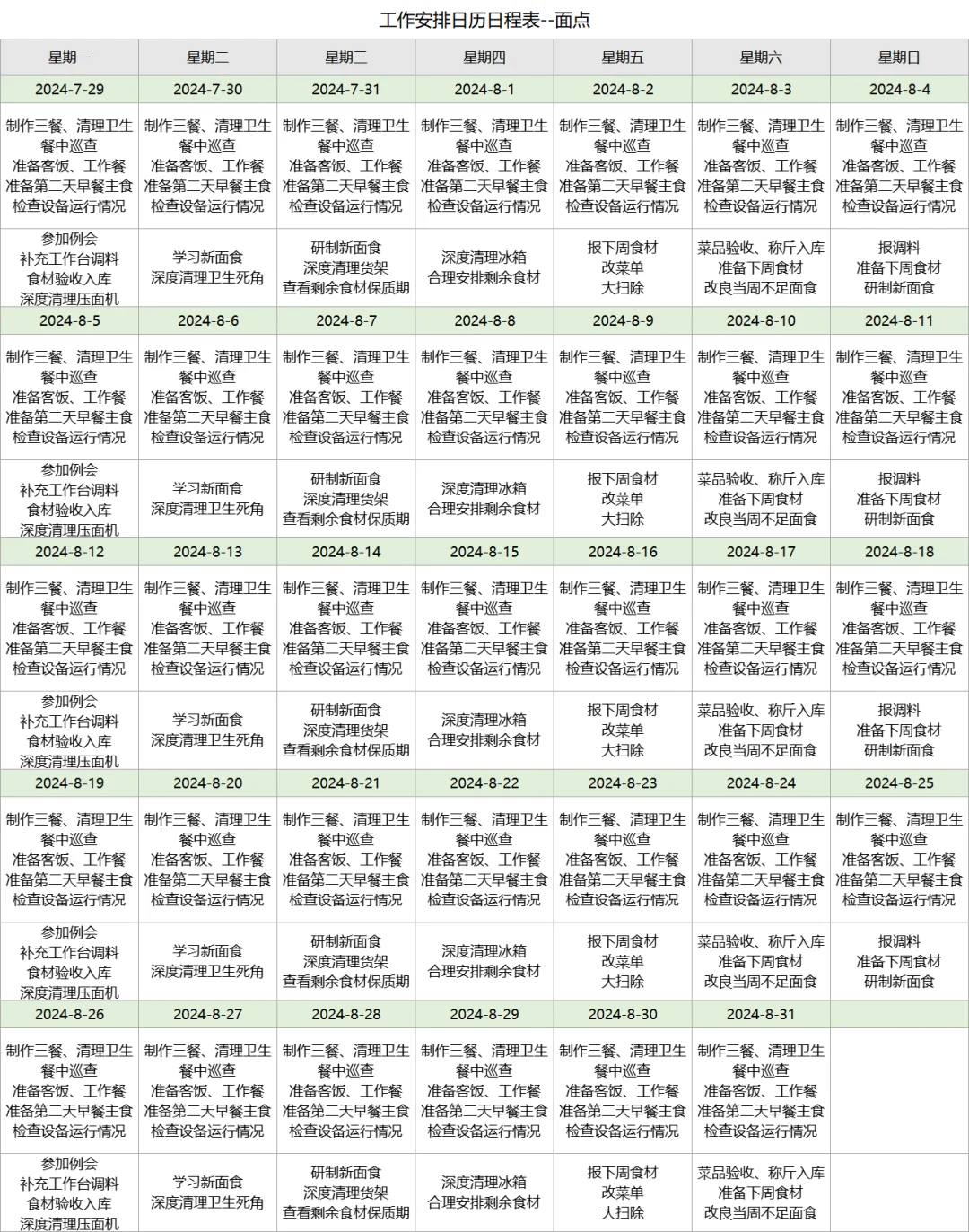 工作安排日历日程表--面点

| 星期一 | 星期二 | 星期三 | 星期四 | 星期五 | 星期六 | 星期日 |
|---|---|---|---|---|---|---|
| 2024-7-29 | 2024-7-30 | 2024-7-31 | 2024-8-1 | 2024-8-2 | 2024-8-3 | 2024-8-4 |
| 制作三餐、清理卫生 餐中巡查 准备客饭、工作餐 准备第二天早餐主食 检查设备运行情况 | 制作三餐、清理卫生 餐中巡查 准备客饭、工作餐 准备第二天早餐主食 检查设备运行情况 | 制作三餐、清理卫生 餐中巡查 准备客饭、工作餐 准备第二天早餐主食 检查设备运行情况 | 制作三餐、清理卫生 餐中巡查 准备客饭、工作餐 准备第二天早餐主食 检查设备运行情况 | 制作三餐、清理卫生 餐中巡查 准备客饭、工作餐 准备第二天早餐主食 检查设备运行情况 | 制作三餐、清理卫生 餐中巡查 准备客饭、工作餐 准备第二天早餐主食 检查设备运行情况 | 制作三餐、清理卫生 餐中巡查 准备客饭、工作餐 准备第二天早餐主食 检查设备运行情况 |
| 参加例会 补充工作台调料 食材验收入库 深度清理压面机 | 学习新面食 深度清理卫生死角 | 研制新面食 深度清理货架 查看剩余食材保质期 | 深度清理冰箱 合理安排剩余食材 | 报下周食材 改菜单 大扫除 | 菜品验收、称斤入库 准备下周食材 改良当周不足面食 | 报调料 准备下周食材 研制新面食 |
| 2024-8-5 | 2024-8-6 | 2024-8-7 | 2024-8-8 | 2024-8-9 | 2024-8-10 | 2024-8-11 |
| 制作三餐、清理卫生 餐中巡查 准备客饭、工作餐 准备第二天早餐主食 检查设备运行情况 | 制作三餐、清理卫生 餐中巡查 准备客饭、工作餐 准备第二天早餐主食 检查设备运行情况 | 制作三餐、清理卫生 餐中巡查 准备客饭、工作餐 准备第二天早餐主食 检查设备运行情况 | 制作三餐、清理卫生 餐中巡查 准备客饭、工作餐 准备第二天早餐主食 检查设备运行情况 | 制作三餐、清理卫生 餐中巡查 准备客饭、工作餐 准备第二天早餐主食 检查设备运行情况 | 制作三餐、清理卫生 餐中巡查 准备客饭、工作餐 准备第二天早餐主食 检查设备运行情况 | 制作三餐、清理卫生 餐中巡查 准备客饭、工作餐 准备第二天早餐主食 检查设备运行情况 |
| 参加例会 补充工作台调料 食材验收入库 深度清理压面机 | 学习新面食 深度清理卫生死角 | 研制新面食 深度清理货架 查看剩余食材保质期 | 深度清理冰箱 合理安排剩余食材 | 报下周食材 改菜单 大扫除 | 菜品验收、称斤入库 准备下周食材 改良当周不足面食 | 报调料 准备下周食材 研制新面食 |
| 2024-8-12 | 2024-8-13 | 2024-8-14 | 2024-8-15 | 2024-8-16 | 2024-8-17 | 2024-8-18 |
| 制作三餐、清理卫生 餐中巡查 准备客饭、工作餐 准备第二天早餐主食 检查设备运行情况 | 制作三餐、清理卫生 餐中巡查 准备客饭、工作餐 准备第二天早餐主食 检查设备运行情况 | 制作三餐、清理卫生 餐中巡查 准备客饭、工作餐 准备第二天早餐主食 检查设备运行情况 | 制作三餐、清理卫生 餐中巡查 准备客饭、工作餐 准备第二天早餐主食 检查设备运行情况 | 制作三餐、清理卫生 餐中巡查 准备客饭、工作餐 准备第二天早餐主食 检查设备运行情况 | 制作三餐、清理卫生 餐中巡查 准备客饭、工作餐 准备第二天早餐主食 检查设备运行情况 | 制作三餐、清理卫生 餐中巡查 准备客饭、工作餐 准备第二天早餐主食 检查设备运行情况 |
| 参加例会 补充工作台调料 食材验收入库 深度清理压面机 | 学习新面食 深度清理卫生死角 | 研制新面食 深度清理货架 查看剩余食材保质期 | 深度清理冰箱 合理安排剩余食材 | 报下周食材 改菜单 大扫除 | 菜品验收、称斤入库 准备下周食材 改良当周不足面食 | 报调料 准备下周食材 研制新面食 |
| 2024-8-19 | 2024-8-20 | 2024-8-21 | 2024-8-22 | 2024-8-23 | 2024-8-24 | 2024-8-25 |
| 制作三餐、清理卫生 餐中巡查 准备客饭、工作餐 准备第二天早餐主食 检查设备运行情况 | 制作三餐、清理卫生 餐中巡查 准备客饭、工作餐 准备第二天早餐主食 检查设备运行情况 | 制作三餐、清理卫生 餐中巡查 准备客饭、工作餐 准备第二天早餐主食 检查设备运行情况 | 制作三餐、清理卫生 餐中巡查 准备客饭、工作餐 准备第二天早餐主食 检查设备运行情况 | 制作三餐、清理卫生 餐中巡查 准备客饭、工作餐 准备第二天早餐主食 检查设备运行情况 | 制作三餐、清理卫生 餐中巡查 准备客饭、工作餐 准备第二天早餐主食 检查设备运行情况 | 制作三餐、清理卫生 餐中巡查 准备客饭、工作餐 准备第二天早餐主食 检查设备运行情况 |
| 参加例会 补充工作台调料 食材验收入库 深度清理压面机 | 学习新面食 深度清理卫生死角 | 研制新面食 深度清理货架 查看剩余食材保质期 | 深度清理冰箱 合理安排剩余食材 | 报下周食材 改菜单 大扫除 | 菜品验收、称斤入库 准备下周食材 改良当周不足面食 | 报调料 准备下周食材 研制新面食 |
| 2024-8-26 | 2024-8-27 | 2024-8-28 | 2024-8-29 | 2024-8-30 | 2024-8-31 | |
| 制作三餐、清理卫生 餐中巡查 准备客饭、工作餐 准备第二天早餐主食 检查设备运行情况 | 制作三餐、清理卫生 餐中巡查 准备客饭、工作餐 准备第二天早餐主食 检查设备运行情况 | 制作三餐、清理卫生 餐中巡查 准备客饭、工作餐 准备第二天早餐主食 检查设备运行情况 | 制作三餐、清理卫生 餐中巡查 准备客饭、工作餐 准备第二天早餐主食 检查设备运行情况 | 制作三餐、清理卫生 餐中巡查 准备客饭、工作餐 准备第二天早餐主食 检查设备运行情况 | 制作三餐、清理卫生 餐中巡查 准备客饭、工作餐 准备第二天早餐主食 检查设备运行情况 | |
| 参加例会 补充工作台调料 食材验收入库 深度清理压面机 | 学习新面食 深度清理卫生死角 | 研制新面食 深度清理货架 查看剩余食材保质期 | 深度清理冰箱 合理安排剩余食材 | 报下周食材 改菜单 大扫除 | 菜品验收、称斤入库 准备下周食材 改良当周不足面食 | |